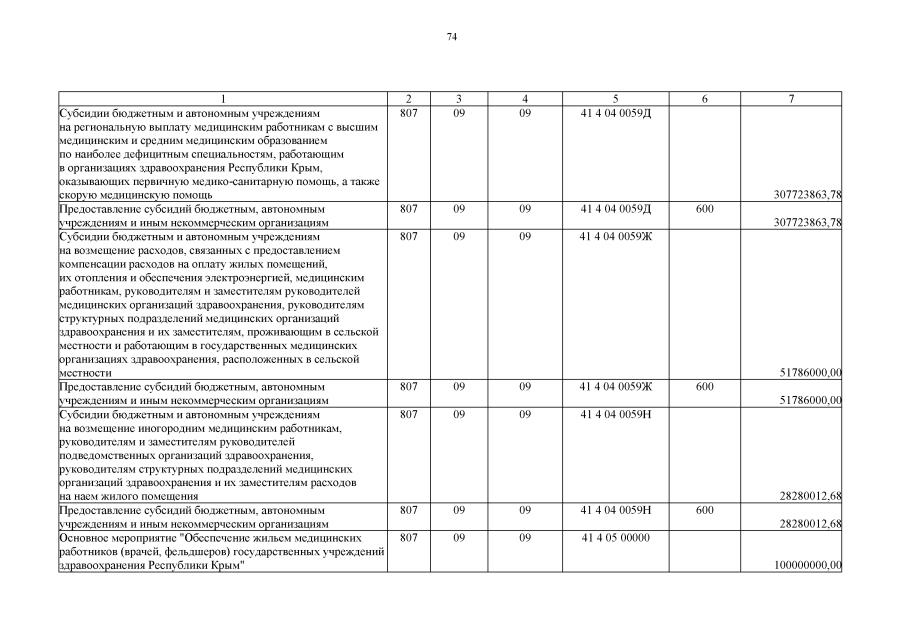 74

| 1 | 2 | 3 | 4 | 5 | 6 | 7 |
|---|---|---|---|---|---|---|
| Субсидии бюджетным и автономным учреждениям на региональную выплату медицинским работникам с высшим медицинским и средним медицинским образованием по наиболее дефицитным специальностям, работающим в организациях здравоохранения Республики Крым, оказывающих первичную медико-санитарную помощь, а также скорую медицинскую помощь | 807 | 09 | 09 | 41 4 04 0059Д | | 307723863,78 |
| Предоставление субсидий бюджетным, автономным учреждениям и иным некоммерческим организациям | 807 | 09 | 09 | 41 4 04 0059Д | 600 | 307723863,78 |
| Субсидии бюджетным и автономным учреждениям на возмещение расходов, связанных с предоставлением компенсации расходов на оплату жилых помещений, их отопления и обеспечения электроэнергией, медицинским работникам, руководителям и заместителям руководителей медицинских организаций здравоохранения, руководителям структурных подразделений медицинских организаций здравоохранения и их заместителям, проживающим в сельской местности и работающим в государственных медицинских организациях здравоохранения, расположенных в сельской местности | 807 | 09 | 09 | 41 4 04 0059Ж | | 51786000,00 |
| Предоставление субсидий бюджетным, автономным учреждениям и иным некоммерческим организациям | 807 | 09 | 09 | 41 4 04 0059Ж | 600 | 51786000,00 |
| Субсидии бюджетным и автономным учреждениям на возмещение иногородним медицинским работникам, руководителям и заместителям руководителей подведомственных организаций здравоохранения, руководителям структурных подразделений медицинских организаций здравоохранения и их заместителям расходов на наем жилого помещения | 807 | 09 | 09 | 41 4 04 0059Н | | 28280012,68 |
| Предоставление субсидий бюджетным, автономным учреждениям и иным некоммерческим организациям | 807 | 09 | 09 | 41 4 04 0059Н | 600 | 28280012,68 |
| Основное мероприятие "Обеспечение жильем медицинских работников (врачей, фельдшеров) государственных учреждений здравоохранения Республики Крым" | 807 | 09 | 09 | 41 4 05 00000 | | 100000000,00 |